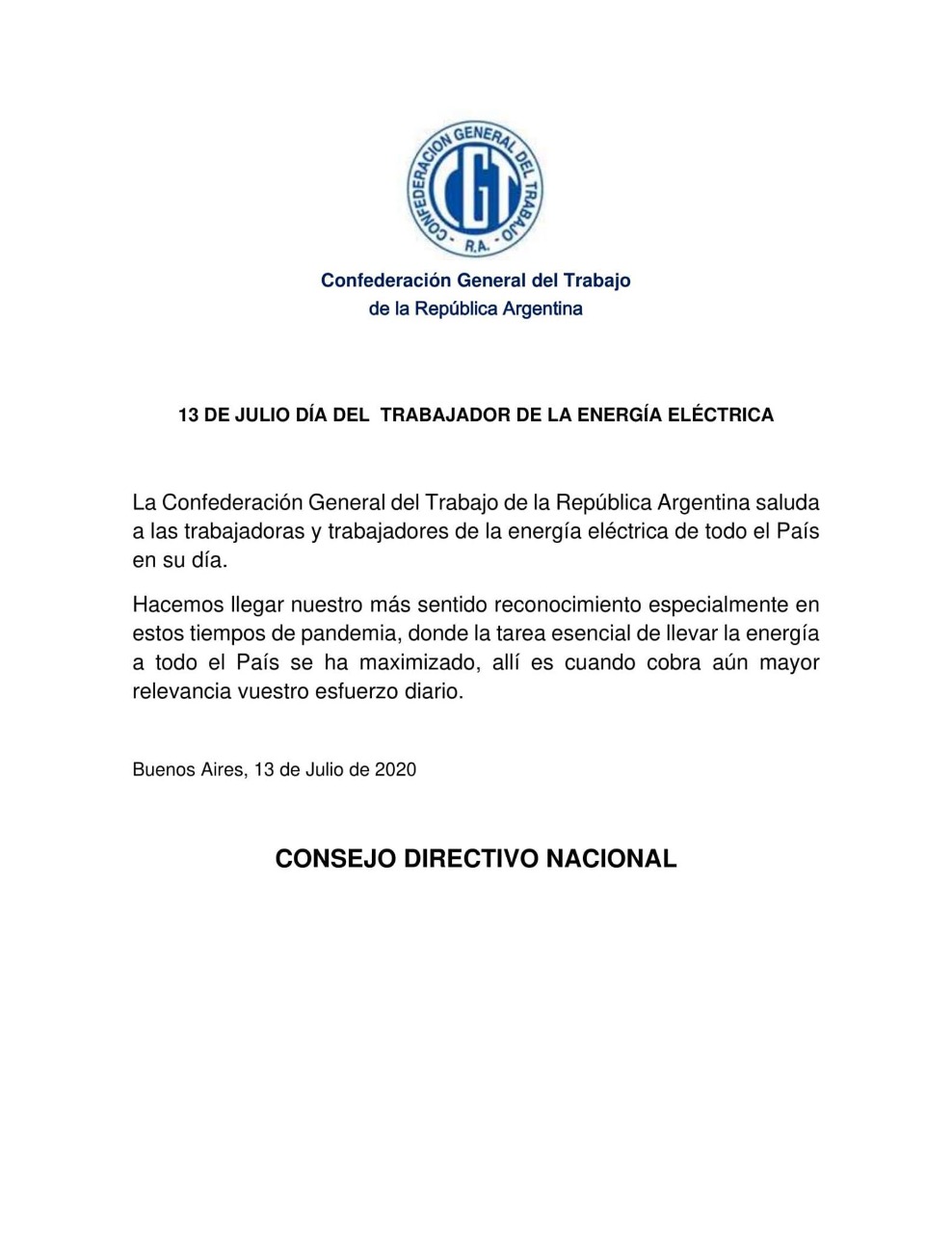 CONFEDERACION GENERAL DEL TRABAJO
CGT
- R.A. -

Confederación General del Trabajo
de la República Argentina

13 DE JULIO DÍA DEL TRABAJADOR DE LA ENERGÍA ELÉCTRICA

La Confederación General del Trabajo de la República Argentina saluda a las trabajadoras y trabajadores de la energía eléctrica de todo el País en su día.

Hacemos llegar nuestro más sentido reconocimiento especialmente en estos tiempos de pandemia, donde la tarea esencial de llevar la energía a todo el País se ha maximizado, allí es cuando cobra aún mayor relevancia vuestro esfuerzo diario.

Buenos Aires, 13 de Julio de 2020

CONSEJO DIRECTIVO NACIONAL